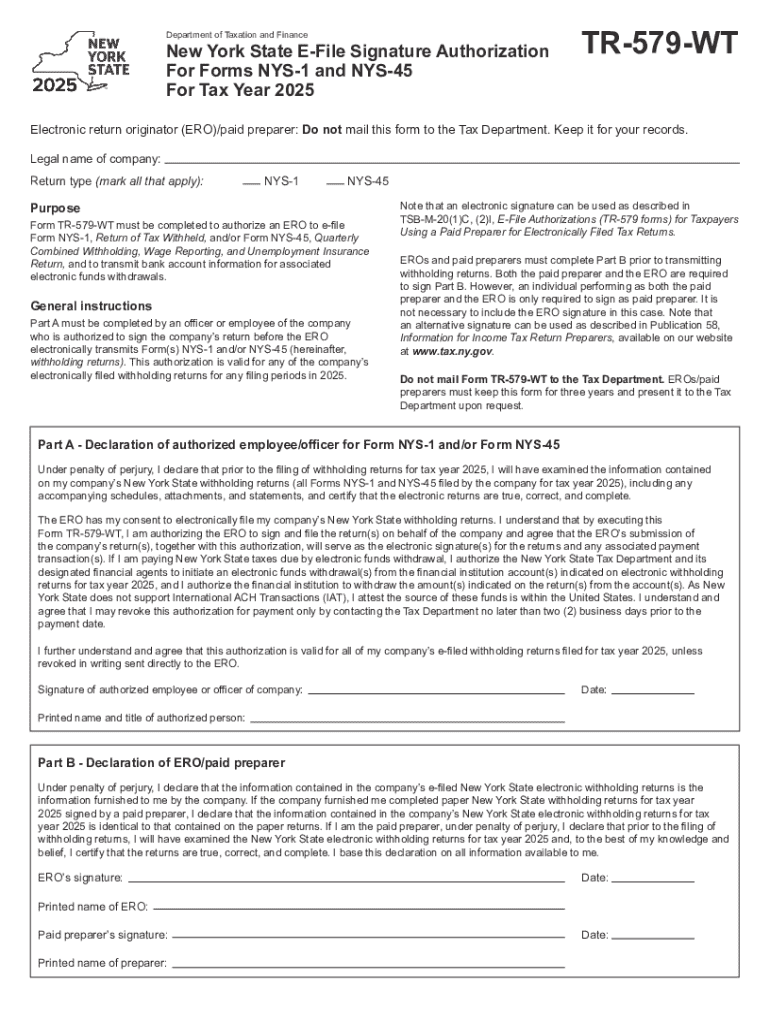 NEW YORK STATE
2025

Department of Taxation and Finance

New York State E-File Signature Authorization For Forms NYS-1 and NYS-45 For Tax Year 2025

TR-579-WT

Electronic return originator (ERO)/paid preparer: Do not mail this form to the Tax Department. Keep it for your records.

Legal name of company:

Return type (mark all that apply): NYS-1 NYS-45

Purpose

Form TR-579-WT must be completed to authorize an ERO to e-file Form NYS-1, Return of Tax Withheld, and/or Form NYS-45, Quarterly Combined Withholding, Wage Reporting, and Unemployment Insurance Return, and to transmit bank account information for associated electronic funds withdrawals.

General instructions

Part A must be completed by an officer or employee of the company who is authorized to sign the company's return before the ERO electronically transmits Form(s) NYS-1 and/or NYS-45 (hereinafter, withholding returns). This authorization is valid for any of the company's electronically filed withholding returns for any filing periods in 2025.

Note that an electronic signature can be used as described in TSB-M-20(1)C, (2)I, E-File Authorizations (TR-579 forms) for Taxpayers Using a Paid Preparer for Electronically Filed Tax Returns.

EROs and paid preparers must complete Part B prior to transmitting withholding returns. Both the paid preparer and the ERO are required to sign Part B. However, an individual performing as both the paid preparer and the ERO is only required to sign as paid preparer. It is not necessary to include the ERO signature in this case. Note that an alternative signature can be used as described in Publication 58, Information for Income Tax Return Preparers, available on our website at www.tax.ny.gov.

Do not mail Form TR-579-WT to the Tax Department. EROs/paid preparers must keep this form for three years and present it to the Tax Department upon request.

Part A - Declaration of authorized employee/officer for Form NYS-1 and/or Form NYS-45

Under penalty of perjury, I declare that prior to the filing of withholding returns for tax year 2025, I will have examined the information contained on my company's New York State withholding returns (all Forms NYS-1 and NYS-45 filed by the company for tax year 2025), including any accompanying schedules, attachments, and statements, and certify that the electronic returns are true, correct, and complete.

The ERO has my consent to electronically file my company's New York State withholding returns. I understand that by executing this Form TR-579-WT, I am authorizing the ERO to sign and file the return(s) on behalf of the company and agree that the ERO's submission of the company's return(s), together with this authorization, will serve as the electronic signature(s) for the returns and any associated payment transaction(s). If I am paying New York State taxes due by electronic funds withdrawal, I authorize the New York State Tax Department and its designated financial agents to initiate an electronic funds withdrawal(s) from the financial institution account(s) indicated on electronic withholding returns for tax year 2025, and I authorize the financial institution to withdraw the amount(s) indicated on the return(s) from the account(s). As New York State does not support International ACH Transactions (IAT), I attest the source of these funds is within the United States. I understand and agree that I may revoke this authorization for payment only by contacting the Tax Department no later than two (2) business days prior to the payment date.

I further understand and agree that this authorization is valid for all of my company's e-filed withholding returns filed for tax year 2025, unless revoked in writing sent directly to the ERO.

Signature of authorized employee or officer of company: Date:

Printed name and title of authorized person:

Part B - Declaration of ERO/paid preparer

Under penalty of perjury, I declare that the information contained in the company's e-filed New York State electronic withholding returns is the information furnished to me by the company. If the company furnished me completed paper New York State withholding returns for tax year 2025 signed by a paid preparer, I declare that the information contained in the company's New York State electronic withholding returns for tax year 2025 is identical to that contained on the paper returns. If I am the paid preparer, under penalty of perjury, I declare that prior to the filing of withholding returns, I will have examined the New York State electronic withholding returns for tax year 2025 and, to the best of my knowledge and belief, I certify that the returns are true, correct, and complete. I base this declaration on all information available to me.

ERO's signature: Date:

Printed name of ERO:

Paid preparer's signature: Date:

Printed name of preparer: